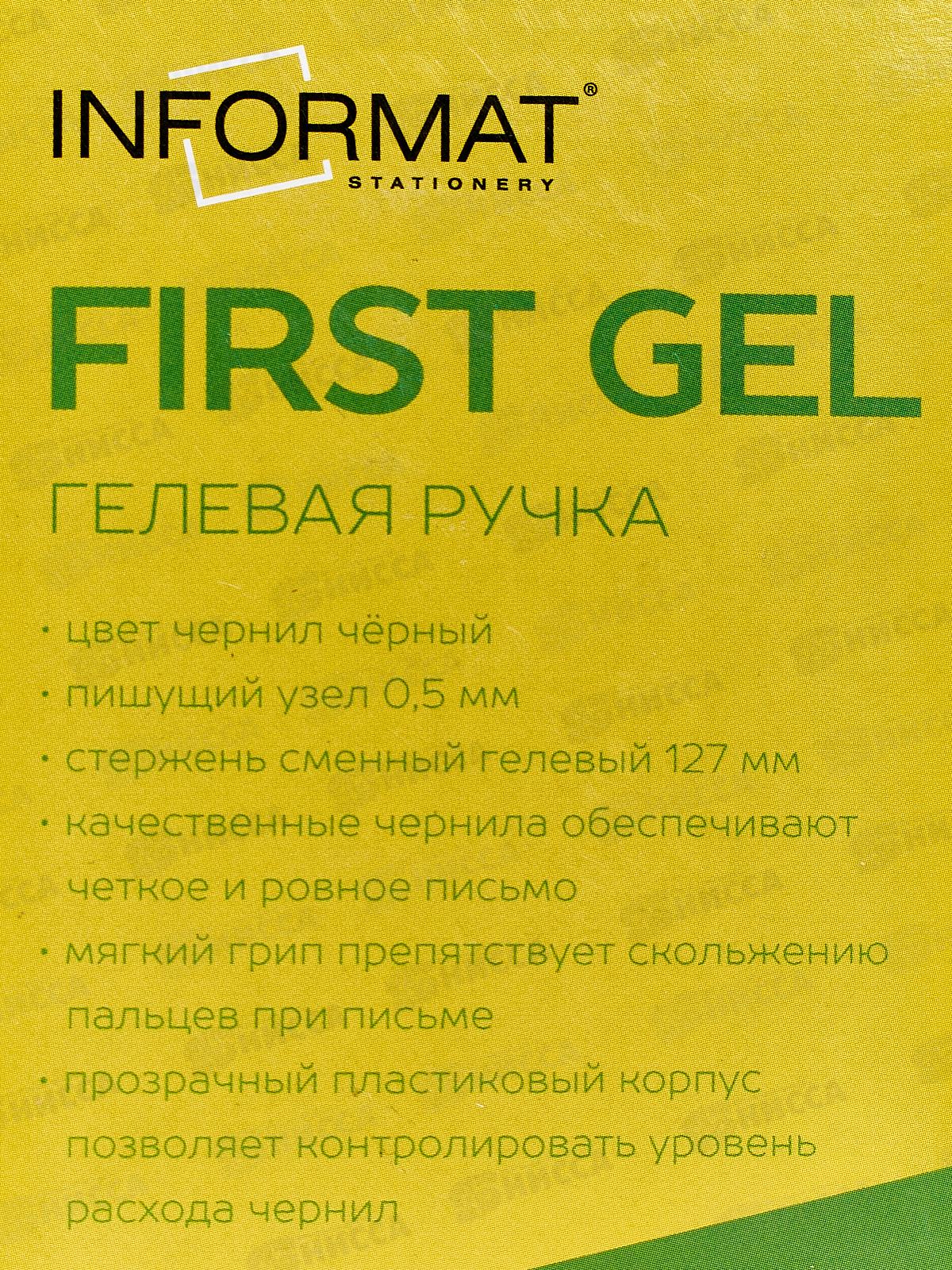 INFORMAT®
STATIONERY

FIRST GEL

ГЕЛЕВАЯ РУЧКА

• цвет чернил чёрный
• пишущий узел 0,5 мм
• стержень сменный гелевый 127 мм
• качественные чернила обеспечивают четкое и ровное письмо
• мягкий грип препятствует скольжению пальцев при письме
• прозрачный пластиковый корпус позволяет контролировать уровень расхода чернил